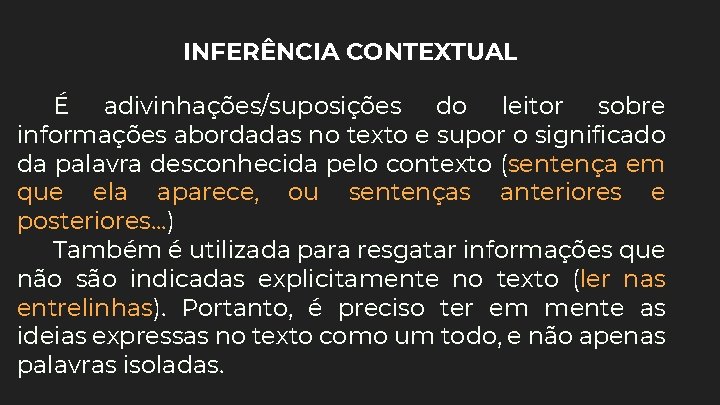 INFERÊNCIA CONTEXTUAL

É adivinhações/suposições do leitor sobre informações abordadas no texto e supor o significado da palavra desconhecida pelo contexto (sentença em que ela aparece, ou sentenças anteriores e posteriores...)

Também é utilizada para resgatar informações que não são indicadas explicitamente no texto (ler nas entrelinhas). Portanto, é preciso ter em mente as ideias expressas no texto como um todo, e não apenas palavras isoladas.